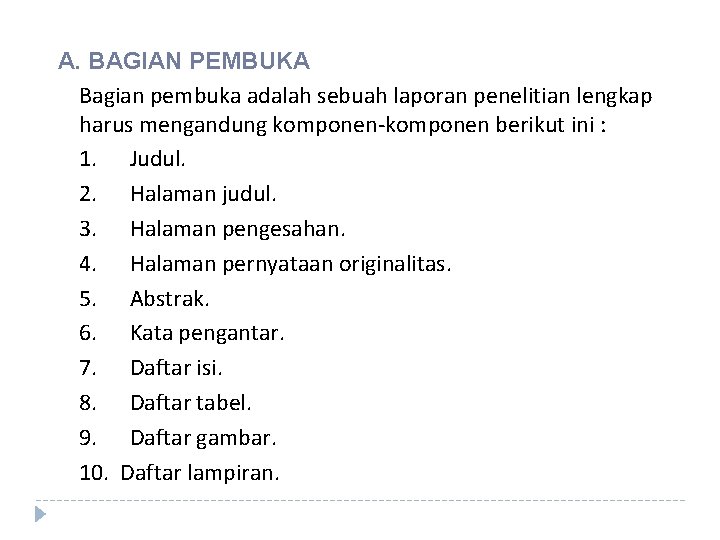 A. BAGIAN PEMBUKA

Bagian pembuka adalah sebuah laporan penelitian lengkap harus mengandung komponen-komponen berikut ini :

1. Judul.
2. Halaman judul.
3. Halaman pengesahan.
4. Halaman pernyataan originalitas.
5. Abstrak.
6. Kata pengantar.
7. Daftar isi.
8. Daftar tabel.
9. Daftar gambar.
10. Daftar lampiran.